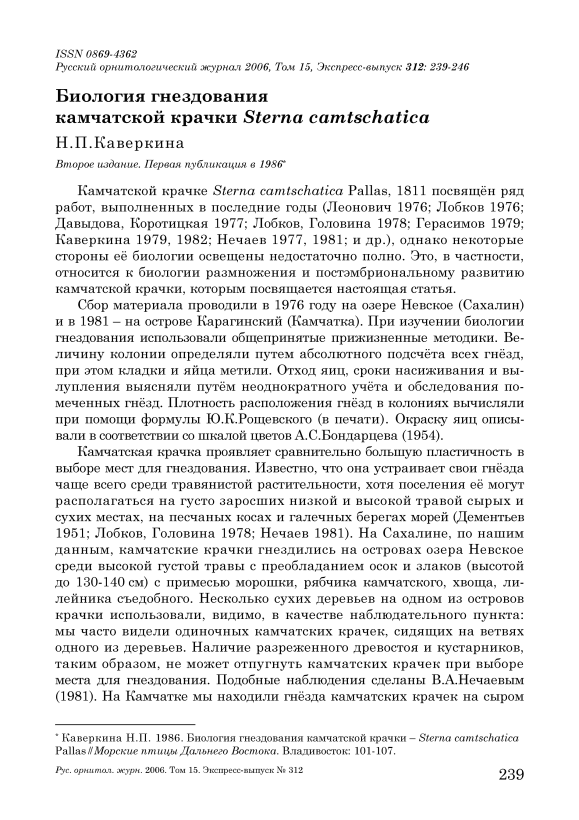 ISSN 0869-4362
Русский орнитологический журнал 2006, Том 15, Экспресс-выпуск 312: 239-246

Биология гнездования камчатской крачки Sterna camtschatica

Н.П.Каверкина

Второе издание. Первая публикация в 1986*

Камчатской крачке Sterna camtschatica Pallas, 1811 посвящён ряд работ, выполненных в последние годы (Леонович 1976; Лобков 1976; Давыдова, Коротицкая 1977; Лобков, Головина 1978; Герасимов 1979; Каверкина 1979, 1982; Нечаев 1977, 1981; и др.), однако некоторые стороны её биологии освещены недостаточно полно. Это, в частности, относится к биологии размножения и постэмбриональному развитию камчатской крачки, которым посвящается настоящая статья.

Сбор материала проводили в 1976 году на озере Невское (Сахалин) и в 1981 – на острове Карагинский (Камчатка). При изучении биологии гнездования использовали общепринятые прижизненные методики. Величину колонии определяли путем абсолютного подсчёта всех гнёзд, при этом кладки и яйца метили. Отход яиц, сроки насиживания и вылупления выясняли путём неоднократного учёта и обследования помеченных гнёзд. Плотность расположения гнёзд в колониях вычисляли при помощи формулы Ю.К.Рощевского (в печати). Окраску яиц описывали в соответствии со шкалой цветов А.С.Бондарцева (1954).

Камчатская крачка проявляет сравнительно большую пластичность в выборе мест для гнездования. Известно, что она устраивает свои гнёзда чаще всего среди травянистой растительности, хотя поселения её могут располагаться на густо заросших низкой и высокой травой сырых и сухих местах, на песчаных косах и галечных берегах морей (Дементьев 1951; Лобков, Головина 1978; Нечаев 1981). На Сахалине, по нашим данным, камчатские крачки гнездились на островах озера Невское среди высокой густой травы с преобладанием осок и злаков (высотой до 130-140 см) с примесью морошки, рябчика камчатского, хвоща, лилейника съедобного. Несколько сухих деревьев на одном из островов крачки использовали, видимо, в качестве наблюдательного пункта: мы часто видели одиночных камчатских крачек, сидящих на ветвях одного из деревьев. Наличие разреженного древостоя и кустарников, таким образом, не может отпугнуть камчатских крачек при выборе места для гнездования. Подобные наблюдения сделаны В.А.Нечаевым (1981). На Камчатке мы находили гнёзда камчатских крачек на сыром

* Каверкина Н.П. 1986. Биология гнездования камчатской крачки – Sterna camtschatica Pallas // Морские птицы Дальнего Востока. Владивосток: 101-107.

Рус. орнитол. журн. 2006. Том 15. Экспресс-выпуск № 312

239